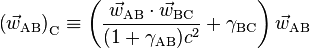 $(\vec{w}_{\mathrm{AB}})_{\mathrm{C}} \equiv \left( \frac{\vec{w}_{\mathrm{AB}} \cdot \vec{w}_{\mathrm{BC}}}{(1+\gamma_{\mathrm{AB}})c^2} + \gamma_{\mathrm{BC}} \right) \vec{w}_{\mathrm{AB}}$